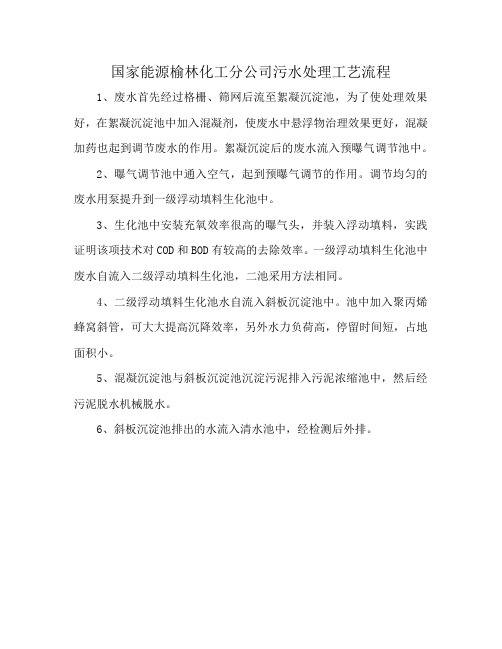 国家能源榆林化工分公司污水处理工艺流程

1、废水首先经过格栅、筛网后流至絮凝沉淀池，为了使处理效果好，在絮凝沉淀池中加入混凝剂，使废水中悬浮物治理效果更好，混凝加药也起到调节废水的作用。絮凝沉淀后的废水流入预曝气调节池中。

2、曝气调节池中通入空气，起到预曝气调节的作用。调节均匀的废水用泵提升到一级浮动填料生化池中。

3、生化池中安装充氧效率很高的曝气头，并装入浮动填料，实践证明该项技术对COD和BOD有较高的去除效率。一级浮动填料生化池中废水自流入二级浮动填料生化池，二池采用方法相同。

4、二级浮动填料生化池水自流入斜板沉淀池中。池中加入聚丙烯蜂窝斜管，可大大提高沉降效率，另外水力负荷高，停留时间短，占地面积小。

5、混凝沉淀池与斜板沉淀池沉淀污泥排入污泥浓缩池中，然后经污泥脱水机械脱水。

6、斜板沉淀池排出的水流入清水池中，经检测后外排。